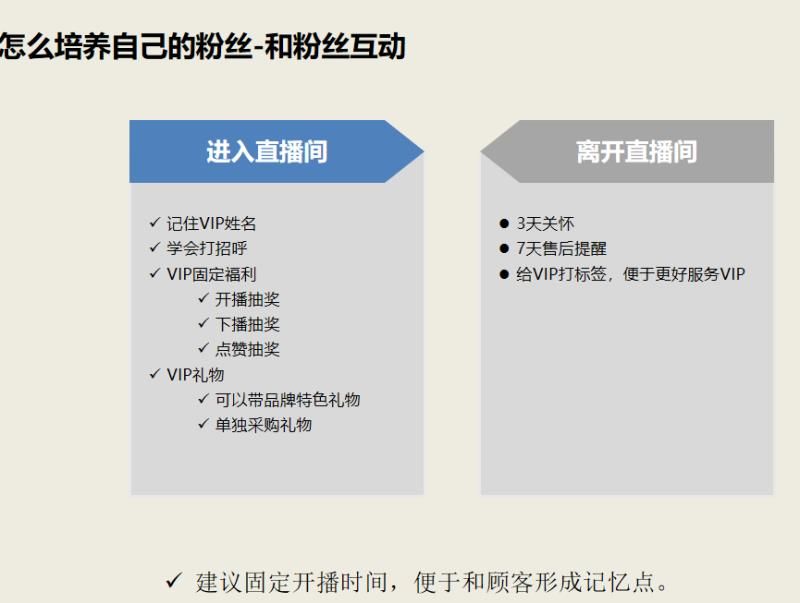 怎么培养自己的粉丝-和粉丝互动

进入直播间

✓ 记住VIP姓名
✓ 学会打招呼
✓ VIP固定福利
✓ 开播抽奖
✓ 下播抽奖
✓ 点赞抽奖
✓ VIP礼物
✓ 可以带品牌特色礼物
✓ 单独采购礼物

离开直播间

● 3天关怀
● 7天售后提醒
● 给VIP打标签，便于更好服务VIP

✓ 建议固定开播时间，便于和顾客形成记忆点。